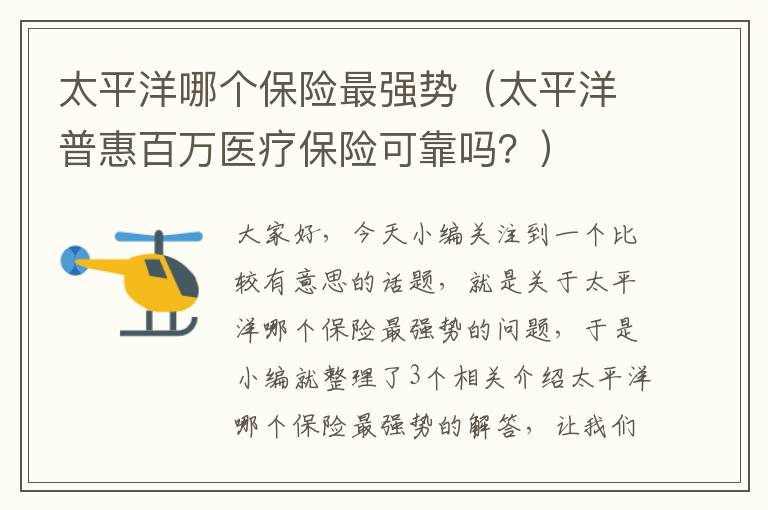 太平洋哪个保险最强势（太平洋普惠百万医疗保险可靠吗？）

大家好，今天小编关注到一个比较有意思的话题，就是关于太平洋哪个保险最强势的问题，于是小编就整理了3个相关介绍太平洋哪个保险最强势的解答，让我们